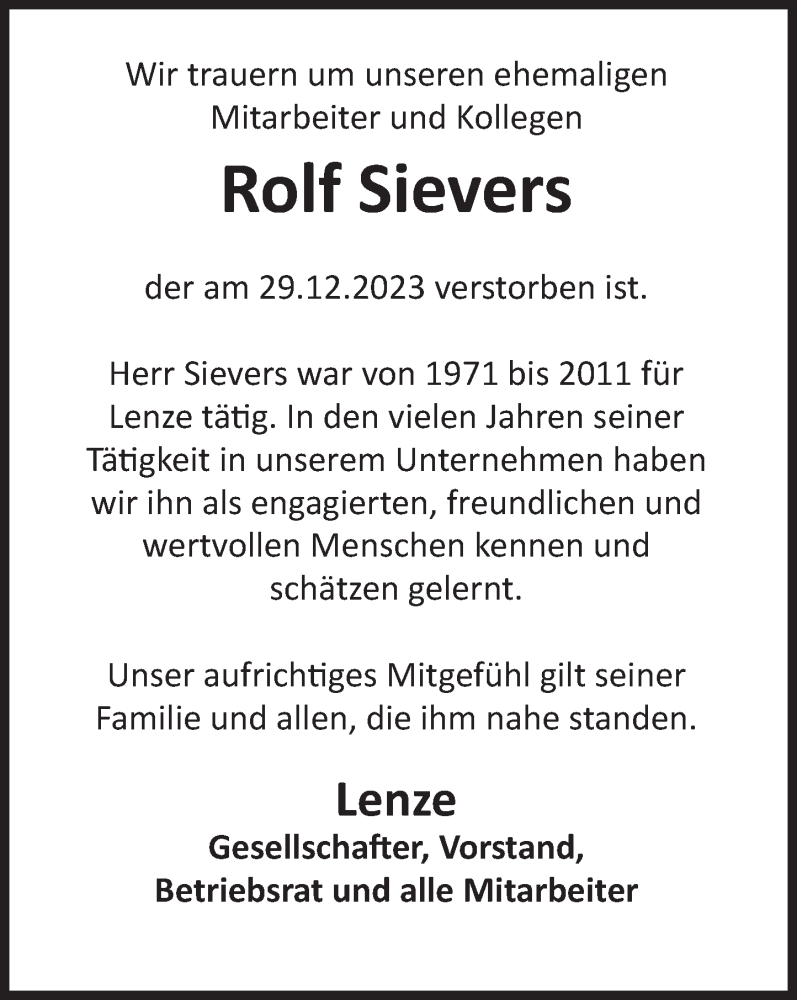 Wir trauern um unseren ehemaligen Mitarbeiter und Kollegen

Rolf Sievers

der am 29.12.2023 verstorben ist.

Herr Sievers war von 1971 bis 2011 für Lenze tätig. In den vielen Jahren seiner Tätigkeit in unserem Unternehmen haben wir ihn als engagierten, freundlichen und wertvollen Menschen kennen und schätzen gelernt.

Unser aufrichtiges Mitgefühl gilt seiner Familie und allen, die ihm nahe standen.

Lenze
Gesellschafter, Vorstand, Betriebsrat und alle Mitarbeiter